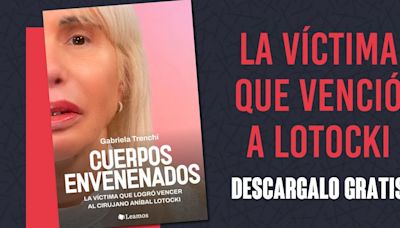 Gabriela Trenchi
CUERPOS ENVENENADOS
LA VÍCTIMA QUE LOGRÓ VENCER AL CIRUJANO ANÍBAL LOTOCKI
Leamos

LA VÍCTIMA QUE VENCIÓ A LOTOCKI
DESCARGALO GRATIS